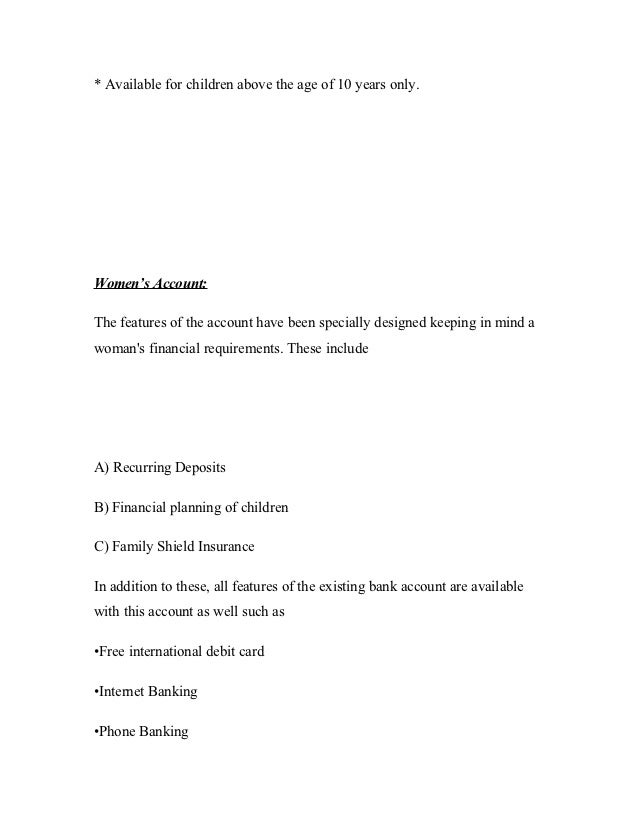 * Available for children above the age of 10 years only.

Women's Account:

The features of the account have been specially designed keeping in mind a woman's financial requirements. These include

A) Recurring Deposits

B) Financial planning of children

C) Family Shield Insurance

In addition to these, all features of the existing bank account are available with this account as well such as

•Free international debit card

•Internet Banking

•Phone Banking